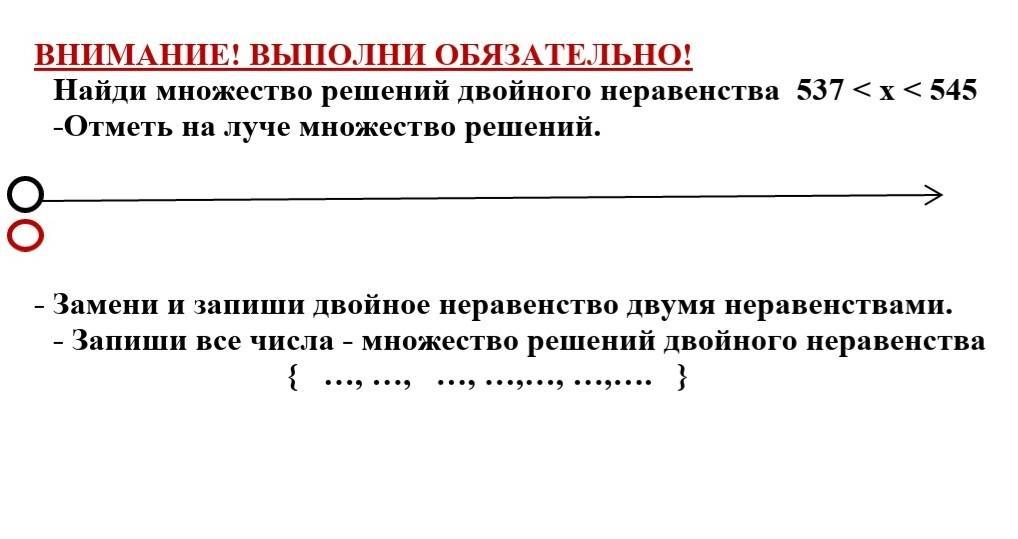 ВНИМАНИЕ! ВЫПОЛНИ ОБЯЗАТЕЛЬНО!

Найди множество решений двойного неравенства $537 < x < 545$

-Отметь на луче множество решений.

- Замени и запиши двойное неравенство двумя неравенствами.

- Запиши все числа - множество решений двойного неравенства

{ …, …, …, …,…, …,…. }